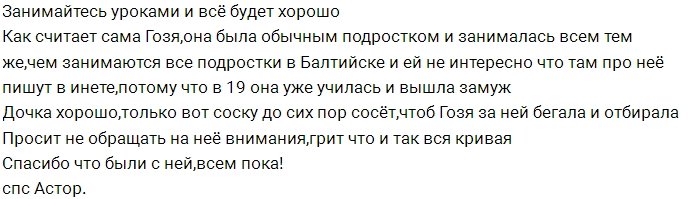 Занимайтесь уроками и всё будет хорошо
Как считает сама Гозя,она была обычным подростком и занималась всем тем же,чем занимаются все подростки в Балтийске и ей не интересно что там про неё пишут в инете,потому что в 19 она уже училась и вышла замуж
Дочка хорошо,только вот соску до сих пор сосёт,чтоб Гозя за ней бегала и отбирала
Просит не обращать на неё внимания,грит что и так вся кривая
Спасибо что были с ней,всем пока!
спс Астор.